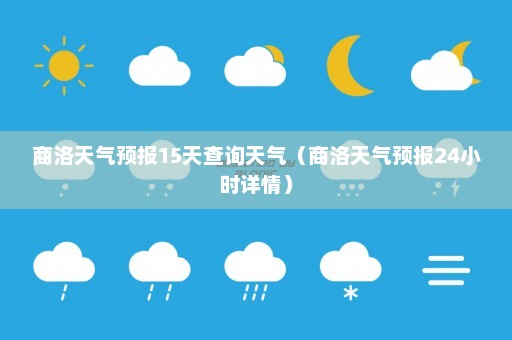 商洛天气预报15天查询天气（商洛天气预报24小时详情）